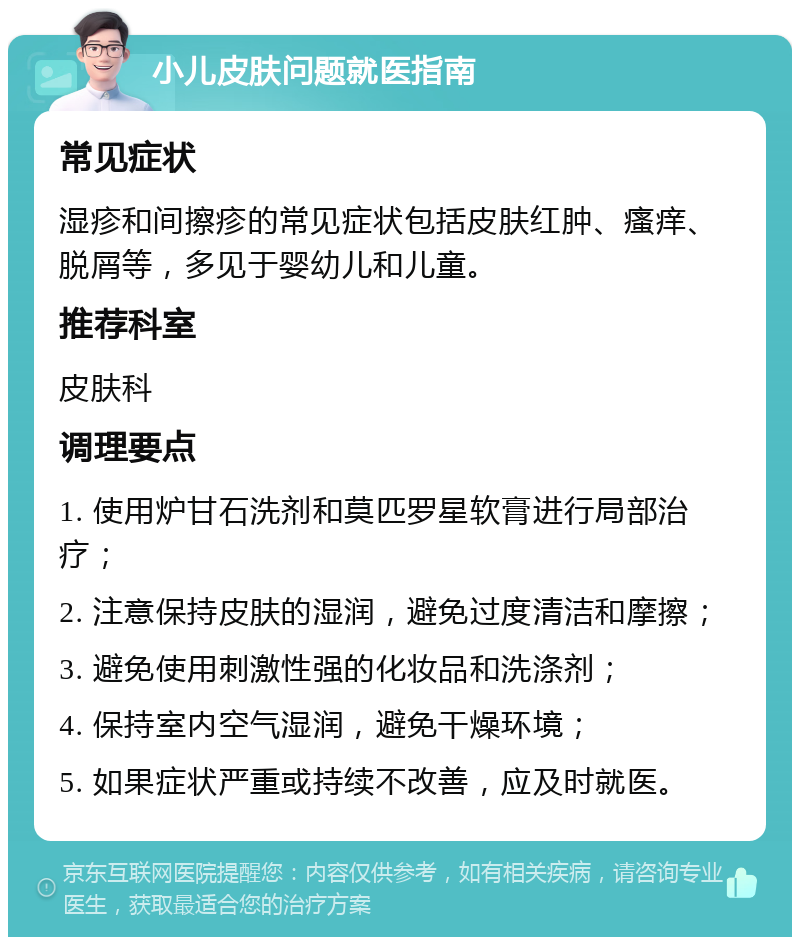 小儿皮肤问题就医指南

常见症状

湿疹和间擦疹的常见症状包括皮肤红肿、瘙痒、脱屑等，多见于婴幼儿和儿童。

推荐科室

皮肤科

调理要点

1. 使用炉甘石洗剂和莫匹罗星软膏进行局部治疗；

2. 注意保持皮肤的湿润，避免过度清洁和摩擦；

3. 避免使用刺激性强的化妆品和洗涤剂；

4. 保持室内空气湿润，避免干燥环境；

5. 如果症状严重或持续不改善，应及时就医。

京东互联网医院提醒您：内容仅供参考，如有相关疾病，请咨询专业医生，获取最适合您的治疗方案